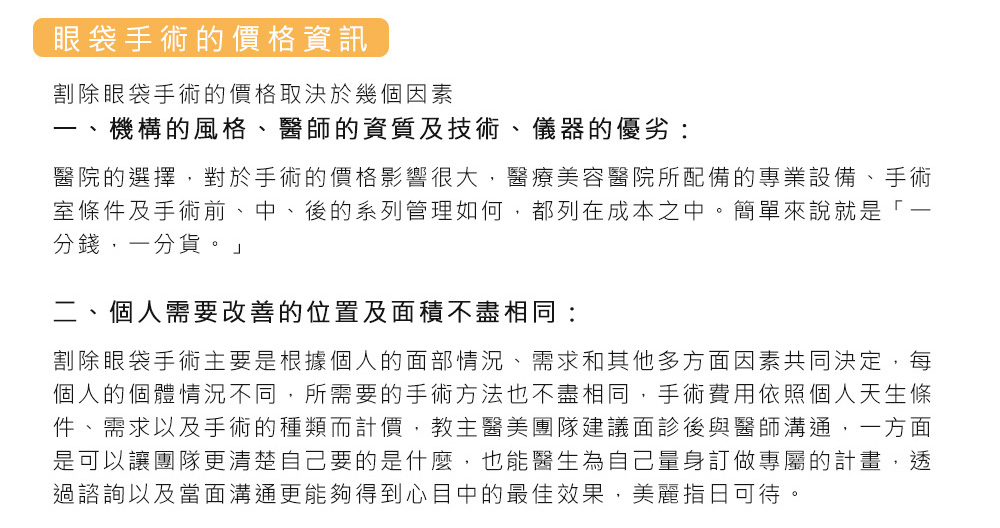 眼袋手術的價格資訊

割除眼袋手術的價格取決於幾個因素

一、機構的風格、醫師的資質及技術、儀器的優劣：

醫院的選擇，對於手術的價格影響很大，醫療美容醫院所配備的專業設備、手術室條件及手術前、中、後的系列管理如何，都列在成本之中。簡單來說就是「一分錢，一分貨。」

二、個人需要改善的位置及面積不盡相同：

割除眼袋手術主要是根據個人的面部情況、需求和其他多方面因素共同決定，每個人的個體情況不同，所需要的手術方法也不盡相同，手術費用依照個人天生條件、需求以及手術的種類而計價，教主醫美團隊建議面診後與醫師溝通，一方面是可以讓團隊更清楚自己要的是什麼，也能醫生為自己量身訂做專屬的計畫，透過諮詢以及當面溝通更能夠得到心目中的最佳效果，美麗指日可待。